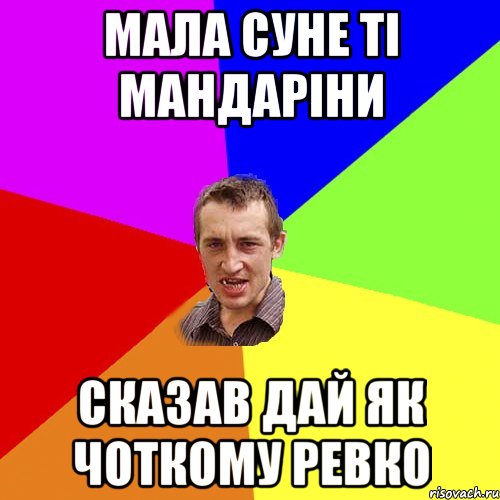 МАЛА СУНЕ ТІ МАНДАРІНИ

СКАЗАВ ДАЙ ЯК ЧОТКОМУ РЕВКО

risovach.ru